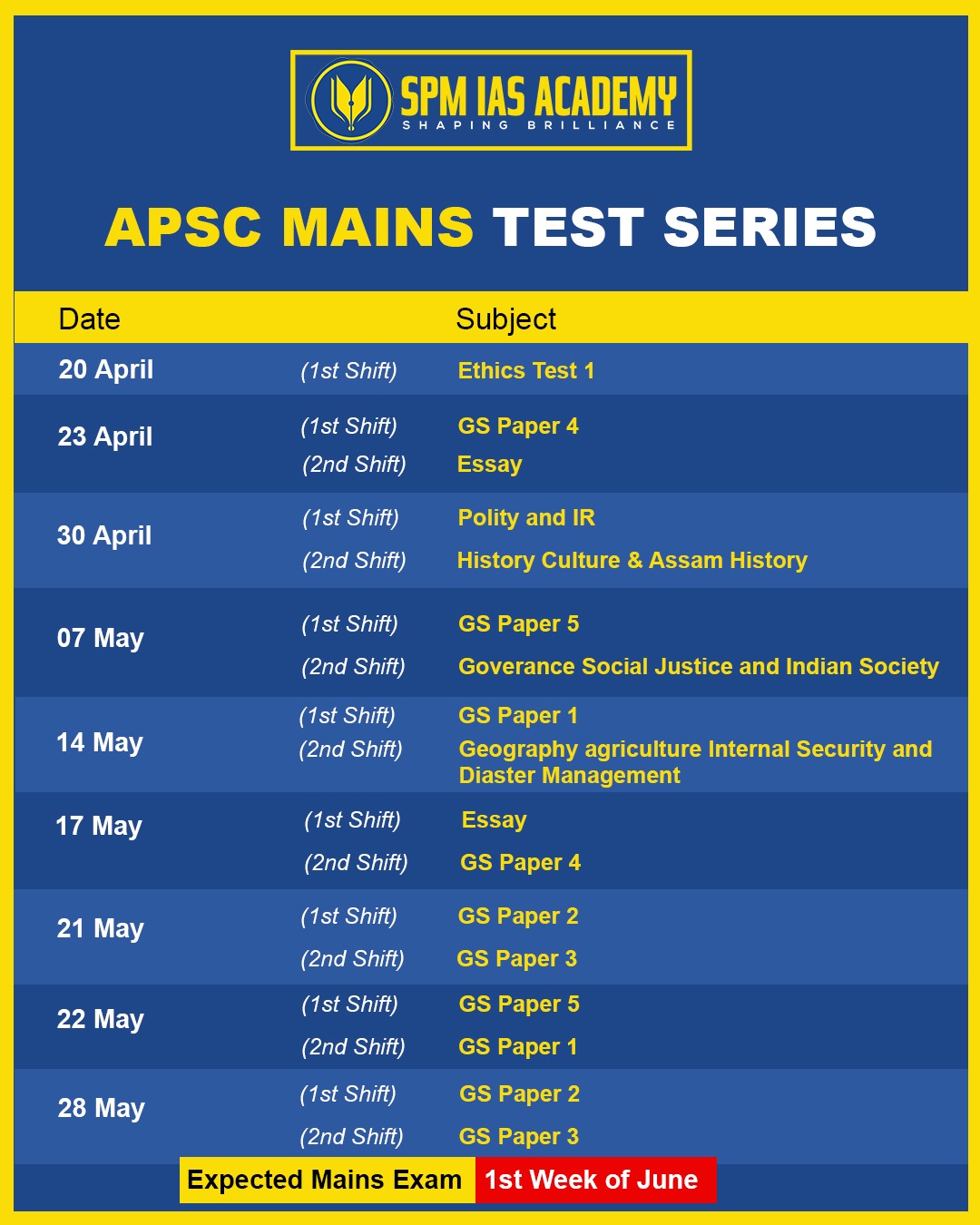 SPM IAS ACADEMY
SHAPING BRILLIANCE

APSC MAINS TEST SERIES

| Date | | Subject |
|---|---|---|
| 20 April | (1st Shift) | Ethics Test 1 |
| 23 April | (1st Shift) | GS Paper 4 |
| | (2nd Shift) | Essay |
| 30 April | (1st Shift) | Polity and IR |
| | (2nd Shift) | History Culture & Assam History |
| 07 May | (1st Shift) | GS Paper 5 |
| | (2nd Shift) | Goverance Social Justice and Indian Society |
| 14 May | (1st Shift) | GS Paper 1 |
| | (2nd Shift) | Geography agriculture Internal Security and Diaster Management |
| 17 May | (1st Shift) | Essay |
| | (2nd Shift) | GS Paper 4 |
| 21 May | (1st Shift) | GS Paper 2 |
| | (2nd Shift) | GS Paper 3 |
| 22 May | (1st Shift) | GS Paper 5 |
| | (2nd Shift) | GS Paper 1 |
| 28 May | (1st Shift) | GS Paper 2 |
| | (2nd Shift) | GS Paper 3 |

Expected Mains Exam 1st Week of June